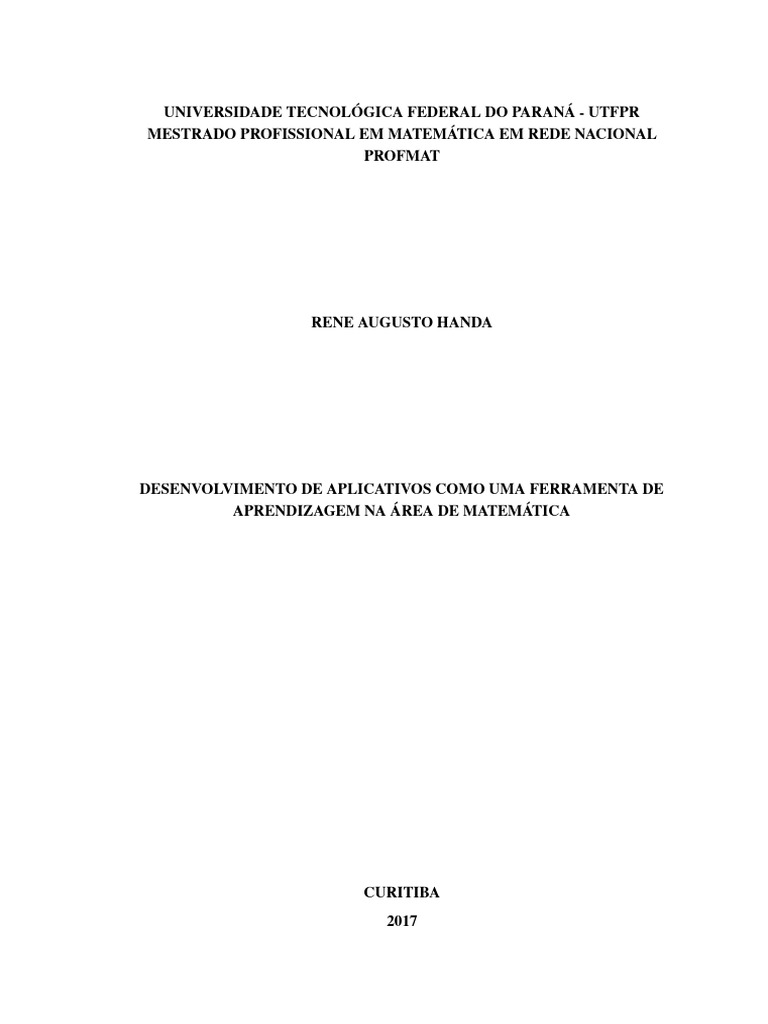 UNIVERSIDADE TECNOLÓGICA FEDERAL DO PARANÁ - UTFPR
MESTRADO PROFISSIONAL EM MATEMÁTICA EM REDE NACIONAL
PROFMAT

RENE AUGUSTO HANDA

DESENVOLVIMENTO DE APLICATIVOS COMO UMA FERRAMENTA DE APRENDIZAGEM NA ÁREA DE MATEMÁTICA

CURITIBA
2017